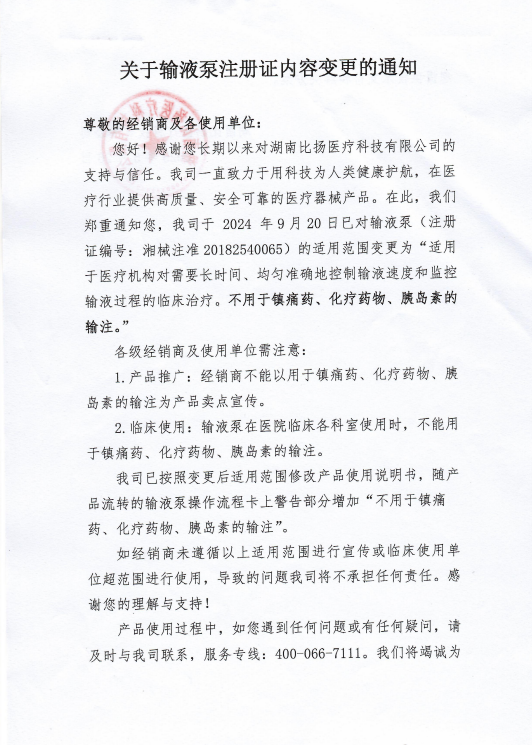 关于输液泵注册证内容变更的通知

尊敬的经销商及各使用单位：

您好！感谢您长期以来对湖南比扬医疗科技有限公司的支持与信任。我司一直致力于用科技为人类健康护航，在医疗行业提供高质量、安全可靠的医疗器械产品。在此，我们郑重通知您，我司于 2024 年 9 月 20 日已对输液泵（注册证编号：湘械注准 20182540065）的适用范围变更为“适用于医疗机构对需要长时间、均匀准确地控制输液速度和监控输液过程的临床治疗。不用于镇痛药、化疗药物、胰岛素的输注。”

各级经销商及使用单位需注意：

1. 产品推广：经销商不能以用于镇痛药、化疗药物、胰岛素的输注为产品卖点宣传。

2. 临床使用：输液泵在医院临床各科室使用时，不能用于镇痛药、化疗药物、胰岛素的输注。

我司已按照变更后适用范围修改产品使用说明书，随产品流转的输液泵操作流程卡上警告部分增加“不用于镇痛药、化疗药物、胰岛素的输注”。

如经销商未遵循以上适用范围进行宣传或临床使用单位超范围进行使用，导致的问题我司将不承担任何责任。感谢您的理解与支持！

产品使用过程中，如您遇到任何问题或有任何疑问，请及时与我司联系，服务专线：400-066-7111。我们将竭诚为